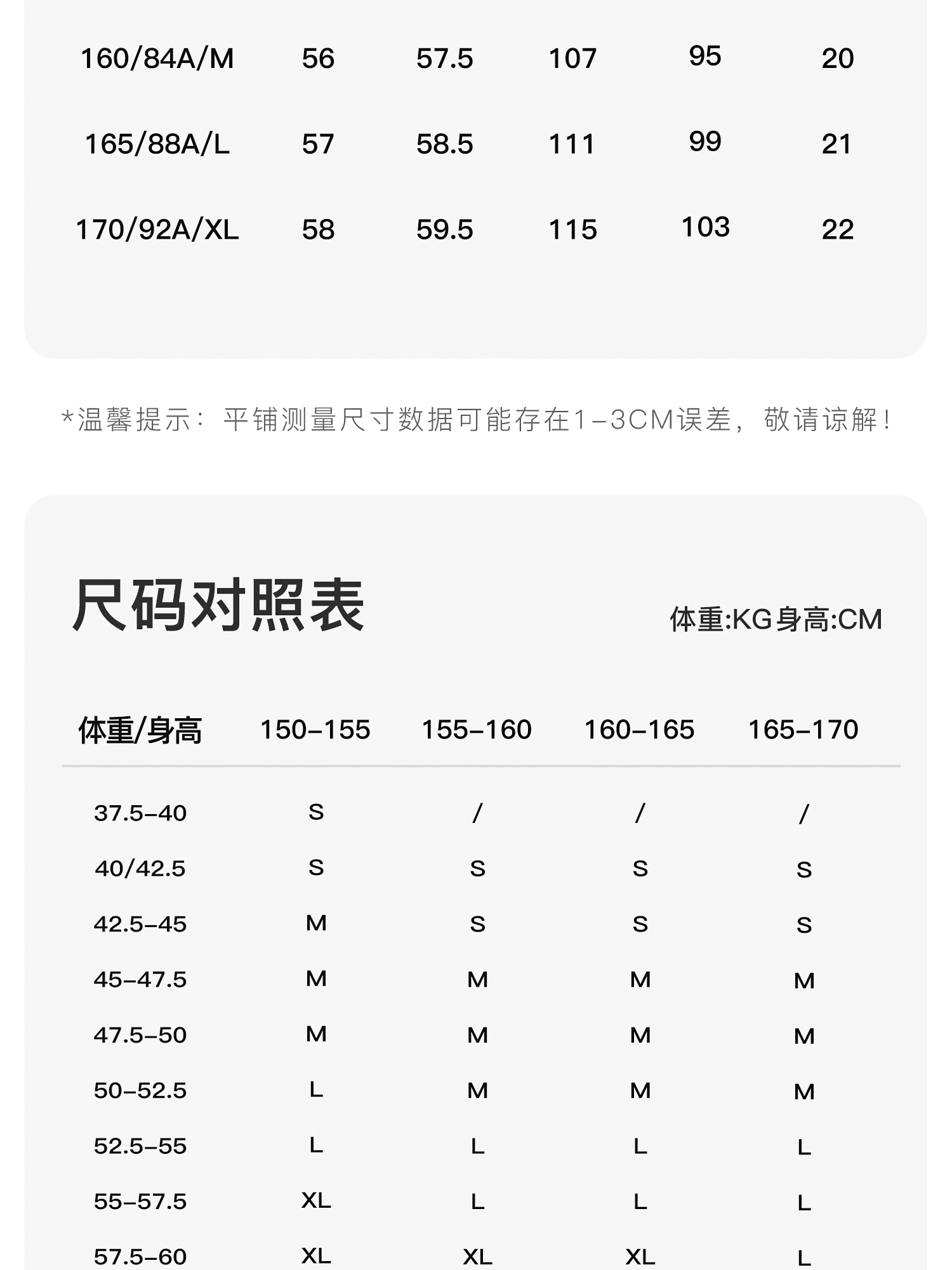 | 160/84A/M | 56 | 57.5 | 107 | 95 | 20 |
|---|---|---|---|---|---|
| 165/88A/L | 57 | 58.5 | 111 | 99 | 21 |
| 170/92A/XL | 58 | 59.5 | 115 | 103 | 22 |

*温馨提示：平铺测量尺寸数据可能存在1-3CM误差，敬请谅解！

尺码对照表

体重:KG身高:CM

| 体重/身高 | 150-155 | 155-160 | 160-165 | 165-170 |
|---|---|---|---|---|
| 37.5-40 | S | / | / | / |
| 40/42.5 | S | S | S | S |
| 42.5-45 | M | S | S | S |
| 45-47.5 | M | M | M | M |
| 47.5-50 | M | M | M | M |
| 50-52.5 | L | M | M | M |
| 52.5-55 | L | L | L | L |
| 55-57.5 | XL | L | L | L |
| 57.5-60 | XL | XL | XL | L |